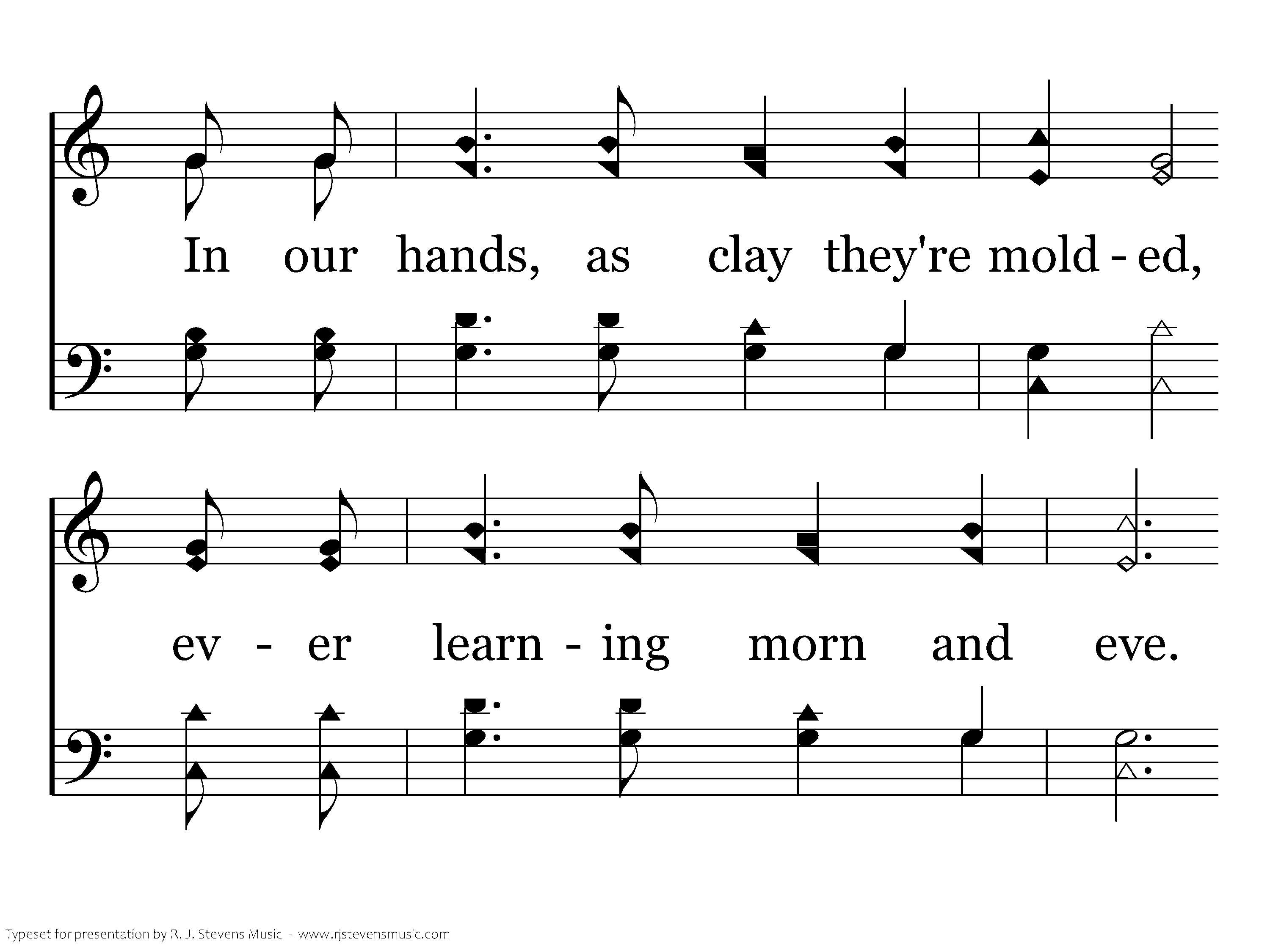 In our hands, as clay they're mold - ed,

ev - er learn - ing morn and eve.

Typeset for presentation by R. J. Stevens Music - www.rjstevensmusic.com